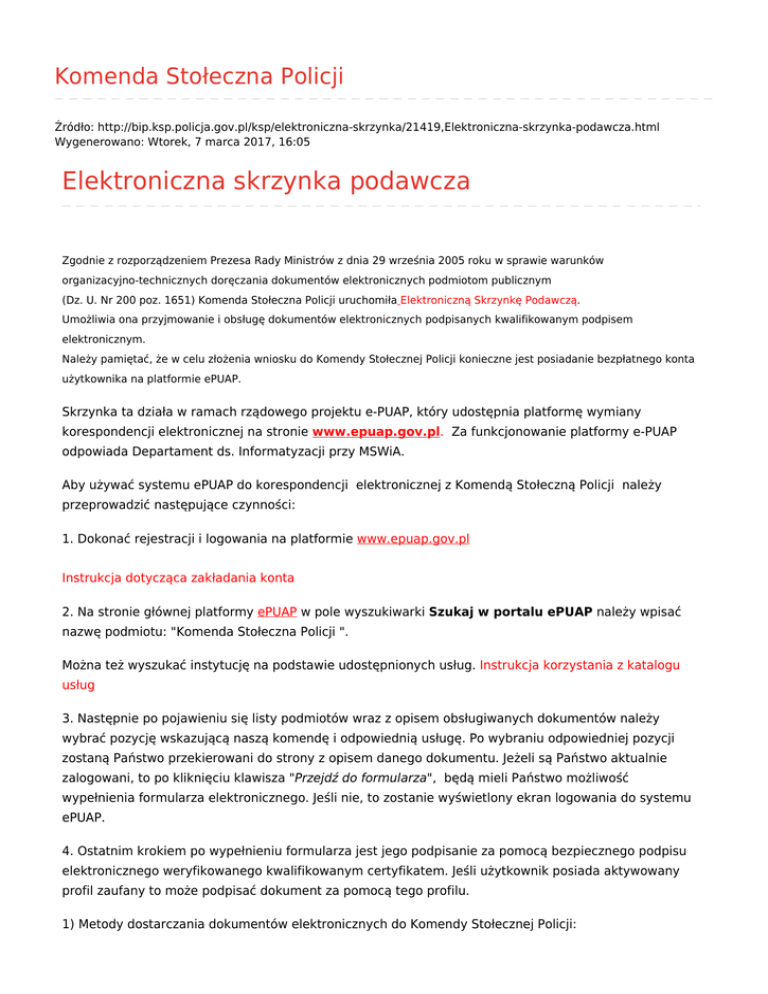 Komenda Stołeczna Policji

Źródło: http://bip.ksp.policja.gov.pl/ksp/elektroniczna-skrzynka/21419,Elektroniczna-skrzynka-podawcza.html
Wygenerowano: Wtorek, 7 marca 2017, 16:05

Elektroniczna skrzynka podawcza

Zgodnie z rozporządzeniem Prezesa Rady Ministrów z dnia 29 września 2005 roku w sprawie warunków organizacyjno-technicznych doręczania dokumentów elektronicznych podmiotom publicznym (Dz. U. Nr 200 poz. 1651) Komenda Stołeczna Policji uruchomiła Elektroniczną Skrzynkę Podawczą.
Umożliwia ona przyjmowanie i obsługę dokumentów elektronicznych podpisanych kwalifikowanym podpisem elektronicznym.
Należy pamiętać, że w celu złożenia wniosku do Komendy Stołecznej Policji konieczne jest posiadanie bezpłatnego konta użytkownika na platformie ePUAP.

Skrzynka ta działa w ramach rządowego projektu e-PUAP, który udostępnia platformę wymiany korespondencji elektronicznej na stronie www.epuap.gov.pl. Za funkcjonowanie platformy e-PUAP odpowiada Departament ds. Informatyzacji przy MSWiA.

Aby używać systemu ePUAP do korespondencji elektronicznej z Komendą Stołeczną Policji należy przeprowadzić następujące czynności:

1. Dokonać rejestracji i logowania na platformie www.epuap.gov.pl

Instrukcja dotycząca zakładania konta

2. Na stronie głównej platformy ePUAP w pole wyszukiwarki Szukaj w portalu ePUAP należy wpisać nazwę podmiotu: "Komenda Stołeczna Policji ".

Można też wyszukać instytucję na podstawie udostępnionych usług. Instrukcja korzystania z katalogu usług

3. Następnie po pojawieniu się listy podmiotów wraz z opisem obsługiwanych dokumentów należy wybrać pozycję wskazującą naszą komendę i odpowiednią usługę. Po wybraniu odpowiedniej pozycji zostaną Państwo przekierowani do strony z opisem danego dokumentu. Jeżeli są Państwo aktualnie zalogowani, to po kliknięciu klawisza "Przejdź do formularza", będą mieli Państwo możliwość wypełnienia formularza elektronicznego. Jeśli nie, to zostanie wyświetlony ekran logowania do systemu ePUAP.

4. Ostatnim krokiem po wypełnieniu formularza jest jego podpisanie za pomocą bezpiecznego podpisu elektronicznego weryfikowanego kwalifikowanym certyfikatem. Jeśli użytkownik posiada aktywowany profil zaufany to może podpisać dokument za pomocą tego profilu.

1) Metody dostarczania dokumentów elektronicznych do Komendy Stołecznej Policji: